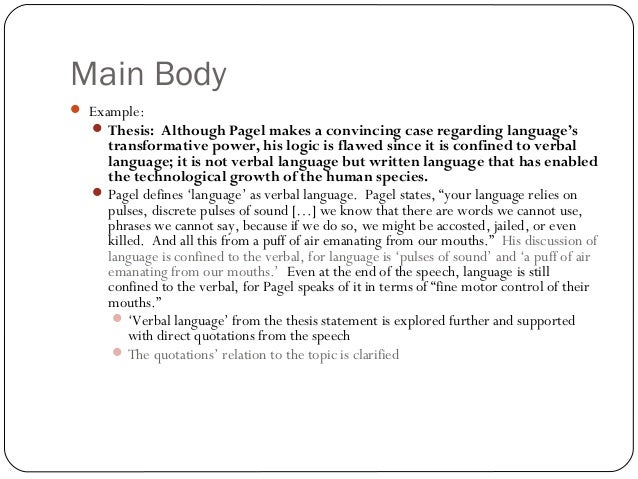 Main Body

Example:

Thesis: Although Pagel makes a convincing case regarding language's transformative power, his logic is flawed since it is confined to verbal language; it is not verbal language but written language that has enabled the technological growth of the human species.

Pagel defines 'language' as verbal language. Pagel states, "your language relies on pulses, discrete pulses of sound […] we know that there are words we cannot use, phrases we cannot say, because if we do so, we might be accosted, jailed, or even killed. And all this from a puff of air emanating from our mouths." His discussion of language is confined to the verbal, for language is 'pulses of sound' and 'a puff of air emanating from our mouths.' Even at the end of the speech, language is still confined to the verbal, for Pagel speaks of it in terms of "fine motor control of their mouths."

'Verbal language' from the thesis statement is explored further and supported with direct quotations from the speech

The quotations' relation to the topic is clarified